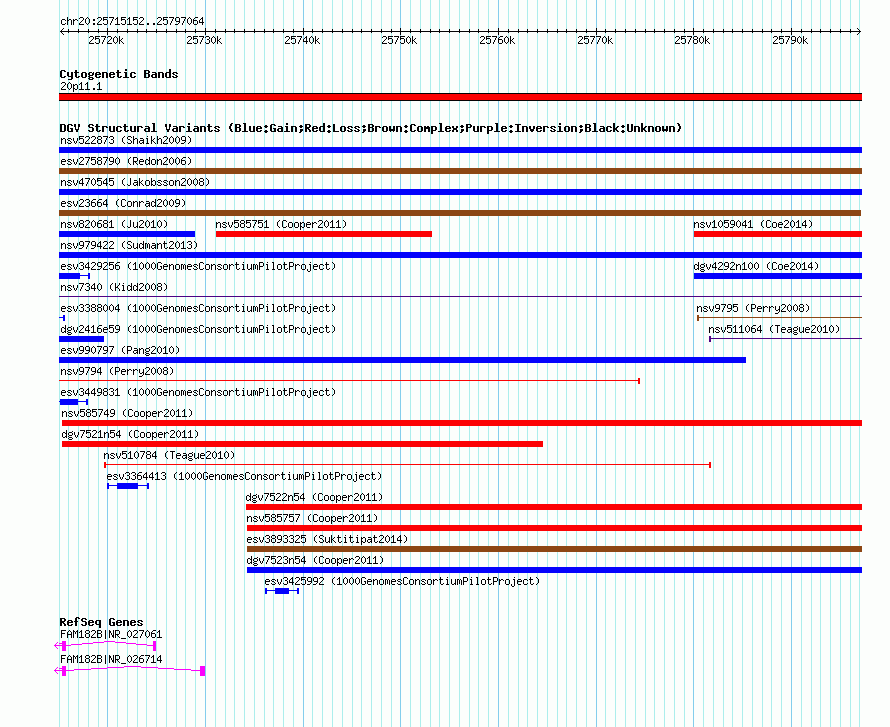 chr20:25715152..25797064

25720k 25730k 25740k 25750k 25760k 25770k 25780k 25790k

Cytogenetic Bands
20p11.1

DGV Structural Variants (Blue:Gain;Red:Loss;Brown:Complex;Purple:Inversion;Black:Unknown)
nsv522873 (Shaikh2009)
esv2758790 (Redon2006)
nsv470545 (Jakobsson2008)
esv23664 (Conrad2009)
nsv820681 (Ju2010)
nsv585751 (Cooper2011)
nsv1059041 (Coe2014)
nsv979422 (Sudmant2013)
esv3429256 (1000GenomesConsortiumPilotProject)
dgv4292n100 (Coe2014)
nsv7340 (Kidd2008)
esv3388004 (1000GenomesConsortiumPilotProject)
nsv9795 (Perry2008)
dgv2416e59 (1000GenomesConsortiumPilotProject)
nsv511064 (Teague2010)
esv990797 (Pang2010)
nsv9794 (Perry2008)
esv3449831 (1000GenomesConsortiumPilotProject)
nsv585749 (Cooper2011)
dgv7521n54 (Cooper2011)
nsv510784 (Teague2010)
esv3364413 (1000GenomesConsortiumPilotProject)
dgv7522n54 (Cooper2011)
nsv585757 (Cooper2011)
esv3893325 (Suktitipat2014)
dgv7523n54 (Cooper2011)
esv3425992 (1000GenomesConsortiumPilotProject)

RefSeq Genes
FAM182B|NR_027061
FAM182B|NR_026714